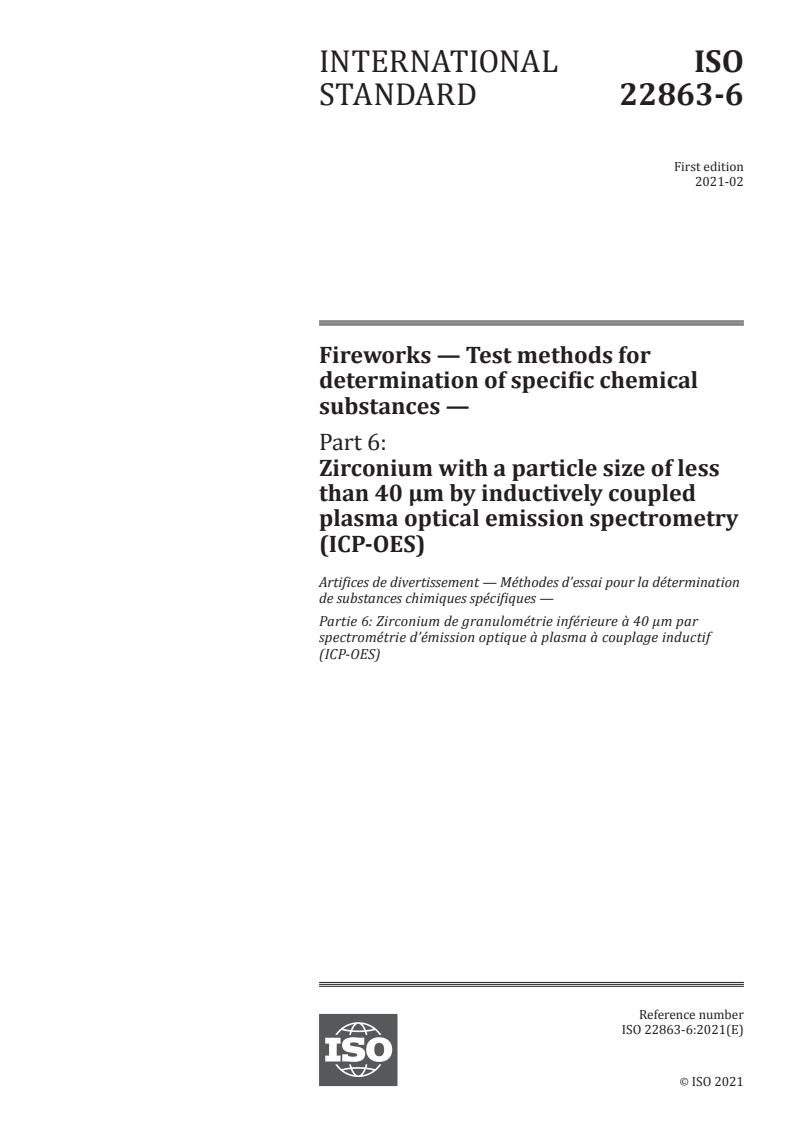 INTERNATIONAL STANDARD

ISO 22863-6

First edition
2021-02

Fireworks — Test methods for determination of specific chemical substances —

Part 6:
Zirconium with a particle size of less than 40 µm by inductively coupled plasma optical emission spectrometry (ICP-OES)

Artifices de divertissement — Méthodes d'essai pour la détermination de substances chimiques spécifiques —

Partie 6: Zirconium de granulométrie inférieure à 40 µm par spectrométrie d'émission optique à plasma à couplage inductif (ICP-OES)

ISO

Reference number
ISO 22863-6:2021(E)

© ISO 2021